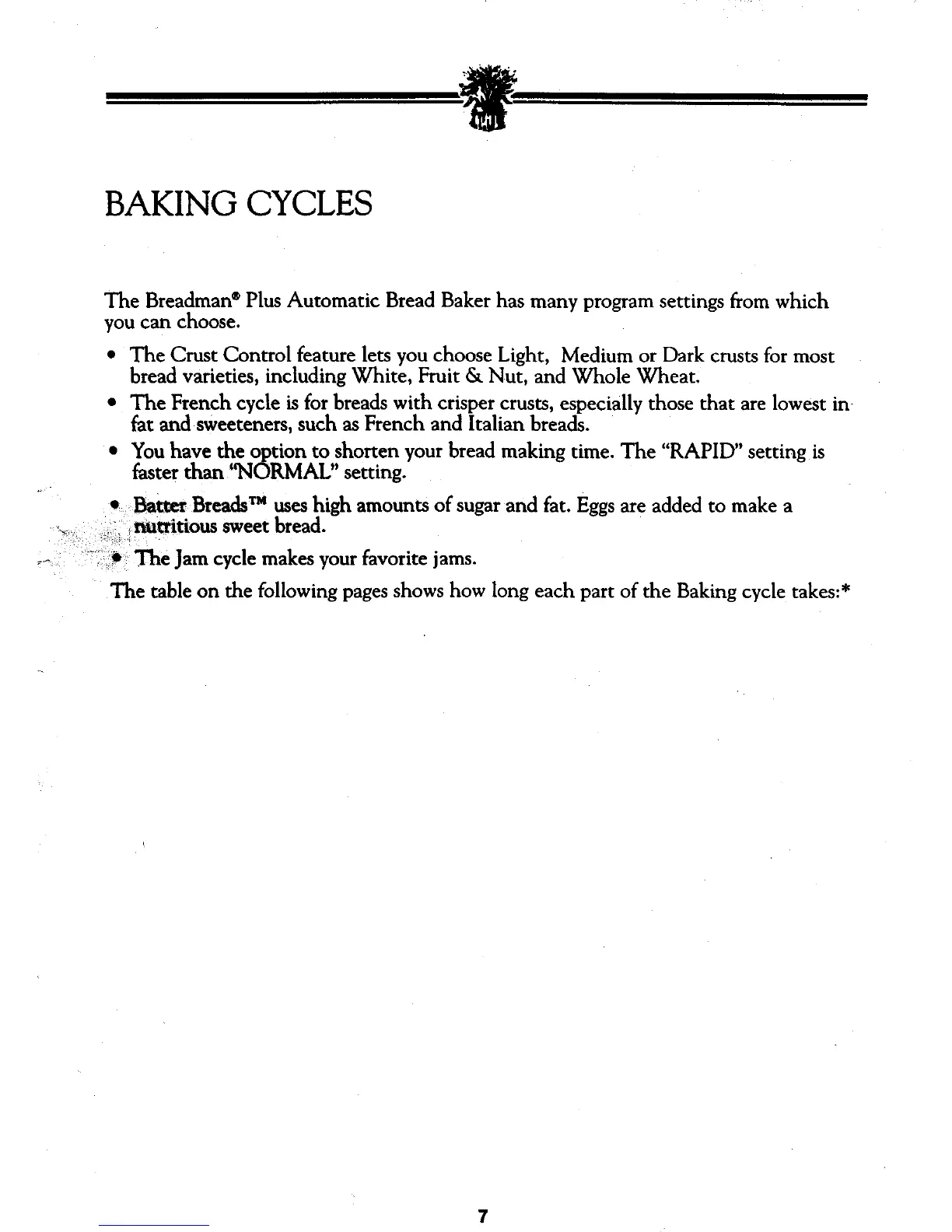 BAKING CYCLES

The Breadman® Plus Automatic Bread Baker has many program settings from which you can choose.

• The Crust Control feature lets you choose Light, Medium or Dark crusts for most bread varieties, including White, Fruit & Nut, and Whole Wheat.

• The French cycle is for breads with crisper crusts, especially those that are lowest in fat and sweeteners, such as French and Italian breads.

• You have the option to shorten your bread making time. The "RAPID" setting is faster than "NORMAL" setting.

• Batter Breads™ uses high amounts of sugar and fat. Eggs are added to make a nutritious sweet bread.

• The Jam cycle makes your favorite jams.

The table on the following pages shows how long each part of the Baking cycle takes:*

7